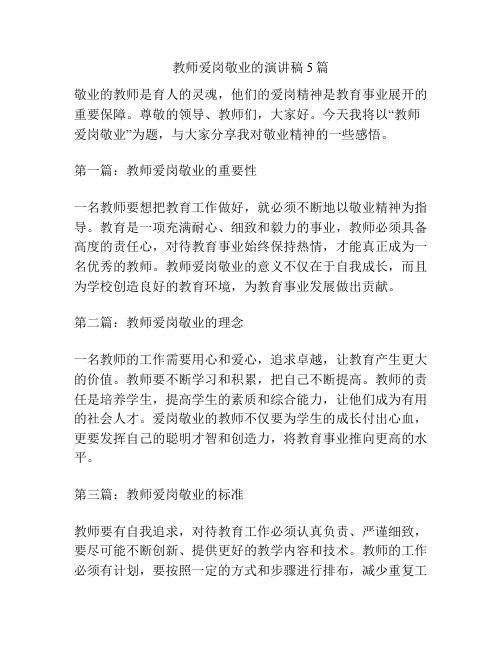 教师爱岗敬业的演讲稿 5 篇

敬业的教师是育人的灵魂，他们的爱岗精神是教育事业展开的重要保障。尊敬的领导、教师们，大家好。今天我将以“教师爱岗敬业”为题，与大家分享我对敬业精神的一些感悟。

第一篇：教师爱岗敬业的重要性

一名教师要想把教育工作做好，就必须不断地以敬业精神为指导。教育是一项充满耐心、细致和毅力的事业，教师必须具备高度的责任心，对待教育事业始终保持热情，才能真正成为一名优秀的教师。教师爱岗敬业的意义不仅在于自我成长，而且为学校创造良好的教育环境，为教育事业发展做出贡献。

第二篇：教师爱岗敬业的理念

一名教师的工作需要用心和爱心，追求卓越，让教育产生更大的价值。教师要不断学习和积累，把自己不断提高。教师的责任是培养学生，提高学生的素质和综合能力，让他们成为有用的社会人才。爱岗敬业的教师不仅要为学生的成长付出心血，更要发挥自己的聪明才智和创造力，将教育事业推向更高的水平。

第三篇：教师爱岗敬业的标准

教师要有自我追求，对待教育工作必须认真负责、严谨细致，要尽可能不断创新、提供更好的教学内容和技术。教师的工作必须有计划，要按照一定的方式和步骤进行排布，减少重复工